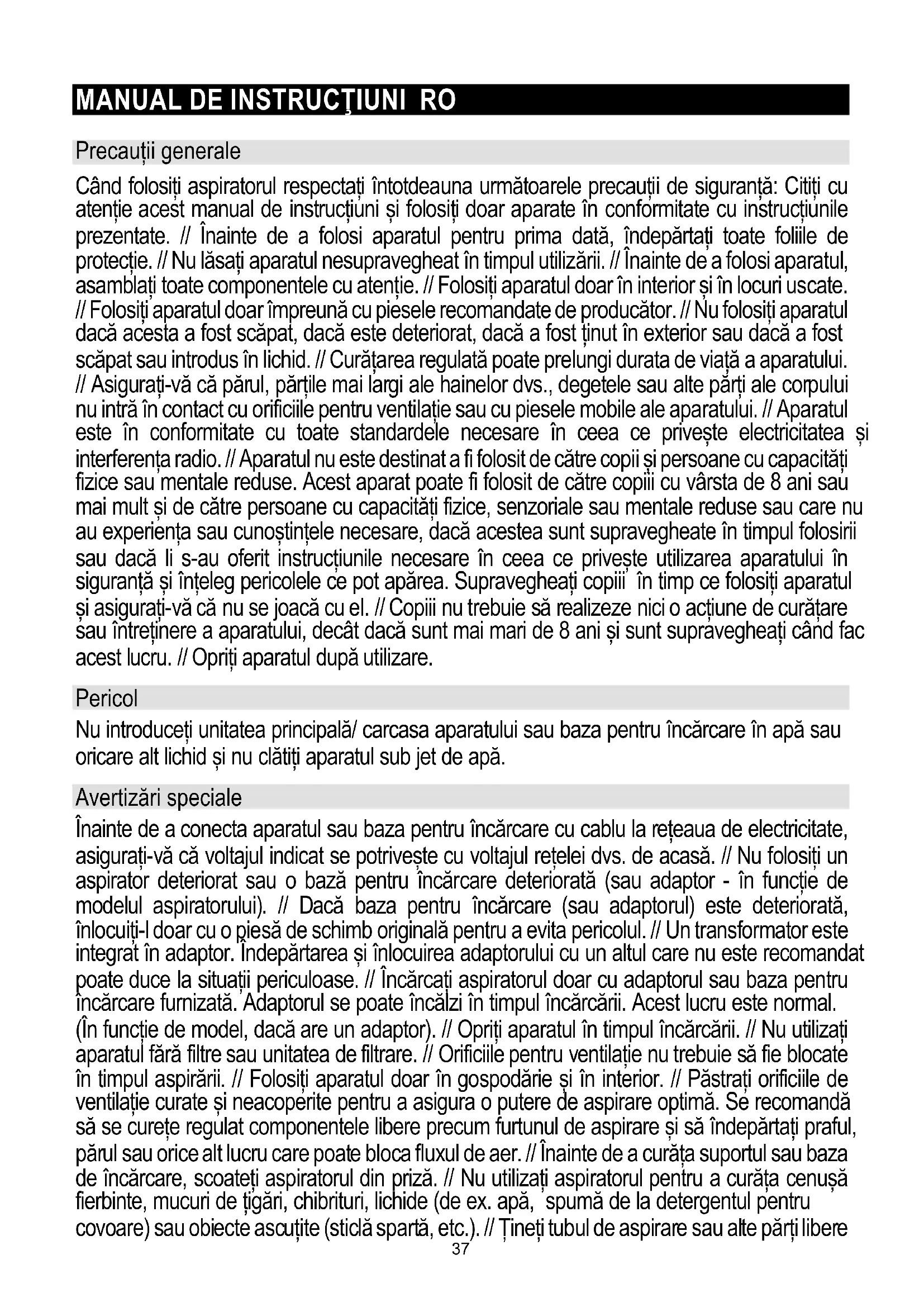 MANUAL DE INSTRUCŢIUNI RO

Precauții generale

Când folosiți aspiratorul respectați întotdeauna următoarele precauții de siguranță: Citiți cu atenție acest manual de instrucțiuni și folosiți doar aparate în conformitate cu instrucțiunile prezentate. // Înainte de a folosi aparatul pentru prima dată, îndepărtați toate foliile de protecție. // Nu lăsați aparatul nesupravegheat în timpul utilizării. // Înainte de a folosi aparatul, asamblați toate componentele cu atenție. // Folosiți aparatul doar în interior și în locuri uscate. // Folosiți aparatul doar împreună cu piesele recomandate de producător. // Nu folosiți aparatul dacă acesta a fost scăpat, dacă este deteriorat, dacă a fost ținut în exterior sau dacă a fost scăpat sau introdus în lichid. // Curățarea regulată poate prelungi durata de viață a aparatului. // Asigurați-vă că părul, părțile mai largi ale hainelor dvs., degetele sau alte părți ale corpului nu intră în contact cu orificiile pentru ventilație sau cu piesele mobile ale aparatului. // Aparatul este în conformitate cu toate standardele necesare în ceea ce privește electricitatea și interferența radio. // Aparatul nu este destinat a fi folosit de către copii și persoane cu capacități fizice sau mentale reduse. Acest aparat poate fi folosit de către copiii cu vârsta de 8 ani sau mai mult și de către persoane cu capacități fizice, senzoriale sau mentale reduse sau care nu au experiența sau cunoștințele necesare, dacă acestea sunt supravegheate în timpul folosirii sau dacă li s-au oferit instrucțiunile necesare în ceea ce privește utilizarea aparatului în siguranță și înțeleg pericolele ce pot apărea. Supravegheați copiii în timp ce folosiți aparatul și asigurați-vă că nu se joacă cu el. // Copiii nu trebuie să realizeze nici o acțiune de curățare sau întreținere a aparatului, decât dacă sunt mai mari de 8 ani și sunt supravegheați când fac acest lucru. // Opriți aparatul după utilizare.

Pericol

Nu introduceți unitatea principală/ carcasa aparatului sau baza pentru încărcare în apă sau oricare alt lichid și nu clătiți aparatul sub jet de apă.

Avertizări speciale

Înainte de a conecta aparatul sau baza pentru încărcare cu cablu la rețeaua de electricitate, asigurați-vă că voltajul indicat se potrivește cu voltajul rețelei dvs. de acasă. // Nu folosiți un aspirator deteriorat sau o bază pentru încărcare deteriorată (sau adaptor - în funcție de modelul aspiratorului). // Dacă baza pentru încărcare (sau adaptorul) este deteriorată, înlocuiți-l doar cu o piesă de schimb originală pentru a evita pericolul. // Un transformator este integrat în adaptor. Îndepărtarea și înlocuirea adaptorului cu un altul care nu este recomandat poate duce la situații periculoase. // Încărcați aspiratorul doar cu adaptorul sau baza pentru încărcare furnizată. Adaptorul se poate încălzi în timpul încărcării. Acest lucru este normal. (În funcție de model, dacă are un adaptor). // Opriți aparatul în timpul încărcării. // Nu utilizați aparatul fără filtre sau unitatea de filtrare. // Orificiile pentru ventilație nu trebuie să fie blocate în timpul aspirării. // Folosiți aparatul doar în gospodărie și în interior. // Păstrați orificiile de ventilație curate și neacoperite pentru a asigura o putere de aspirare optimă. Se recomandă să se curețe regulat componentele libere precum furtunul de aspirare și să îndepărtați praful, părul sau orice alt lucru care poate bloca fluxul de aer. // Înainte de a curăța suportul sau baza de încărcare, scoateți aspiratorul din priză. // Nu utilizați aspiratorul pentru a curăța cenușă fierbinte, mucuri de țigări, chibrituri, lichide (de ex. apă, spumă de la detergentul pentru covoare) sau obiecte ascuțite (sticlă spartă, etc.). // Țineți tubul de aspirare sau alte părți libere

37